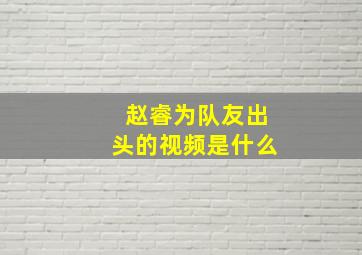 赵睿为队友出头的视频是什么